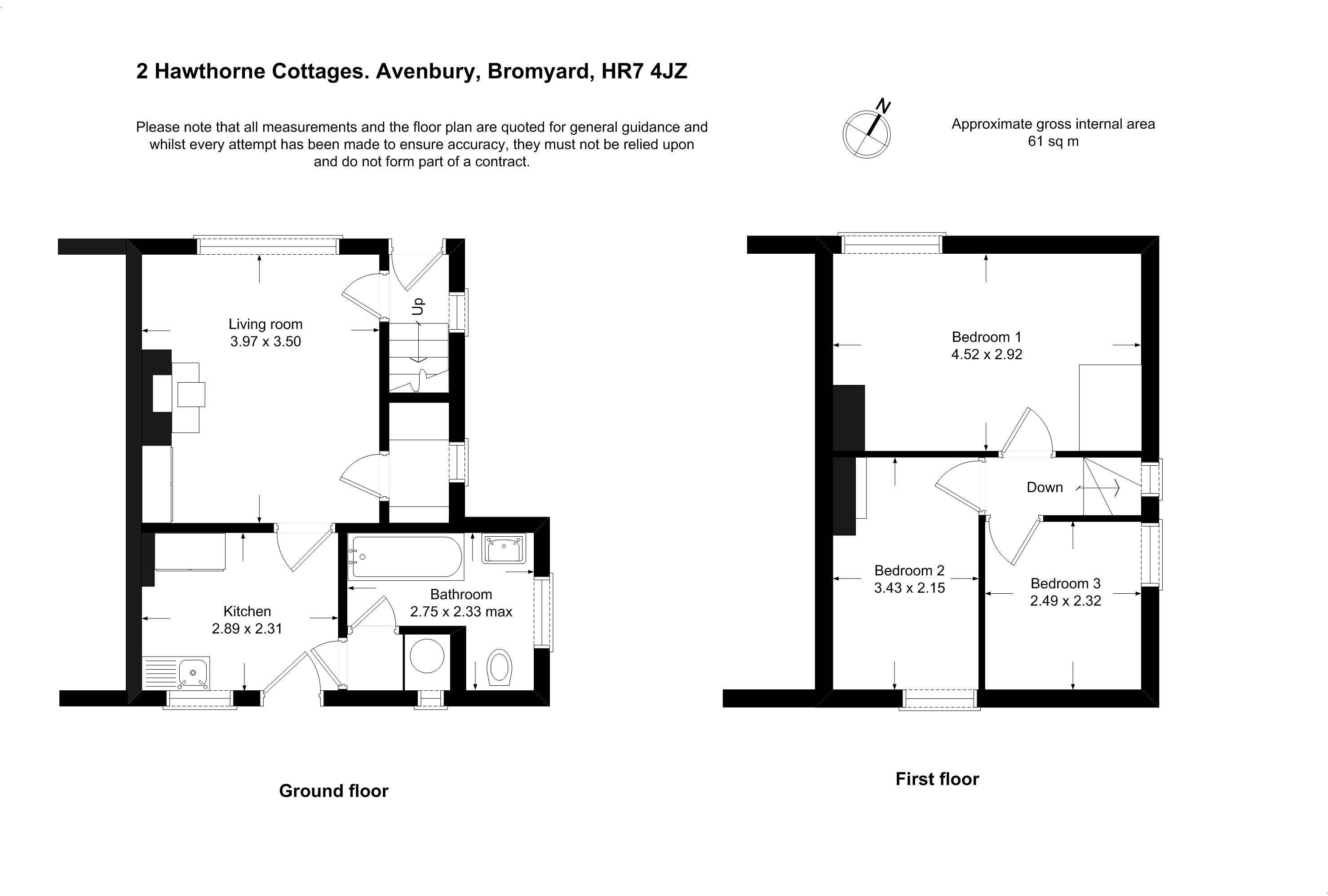 2 Hawthorne Cottages. Avenbury, Bromyard, HR7 4JZ

Please note that all measurements and the floor plan are quoted for general guidance and whilst every attempt has been made to ensure accuracy, they must not be relied upon and do not form part of a contract.

N

Approximate gross internal area
61 sq m

Living room
3.97 x 3.50

Up

Kitchen
2.89 x 2.31

Bathroom
2.75 x 2.33 max

Ground floor

Bedroom 1
4.52 x 2.92

Down

Bedroom 2
3.43 x 2.15

Bedroom 3
2.49 x 2.32

First floor